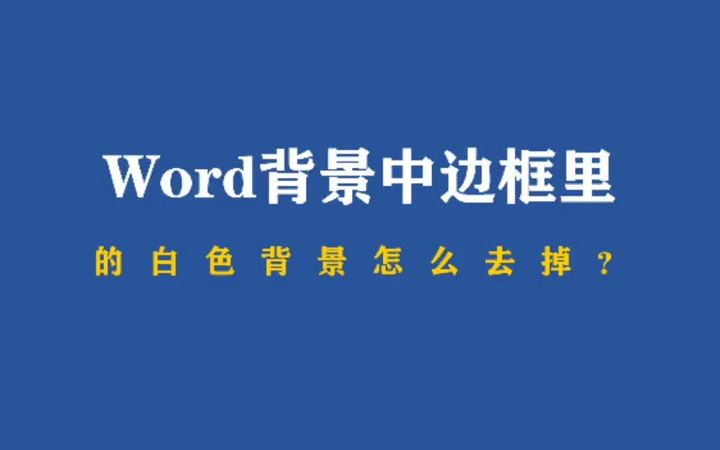 Word背景中边框里

的白色背景怎么去掉？